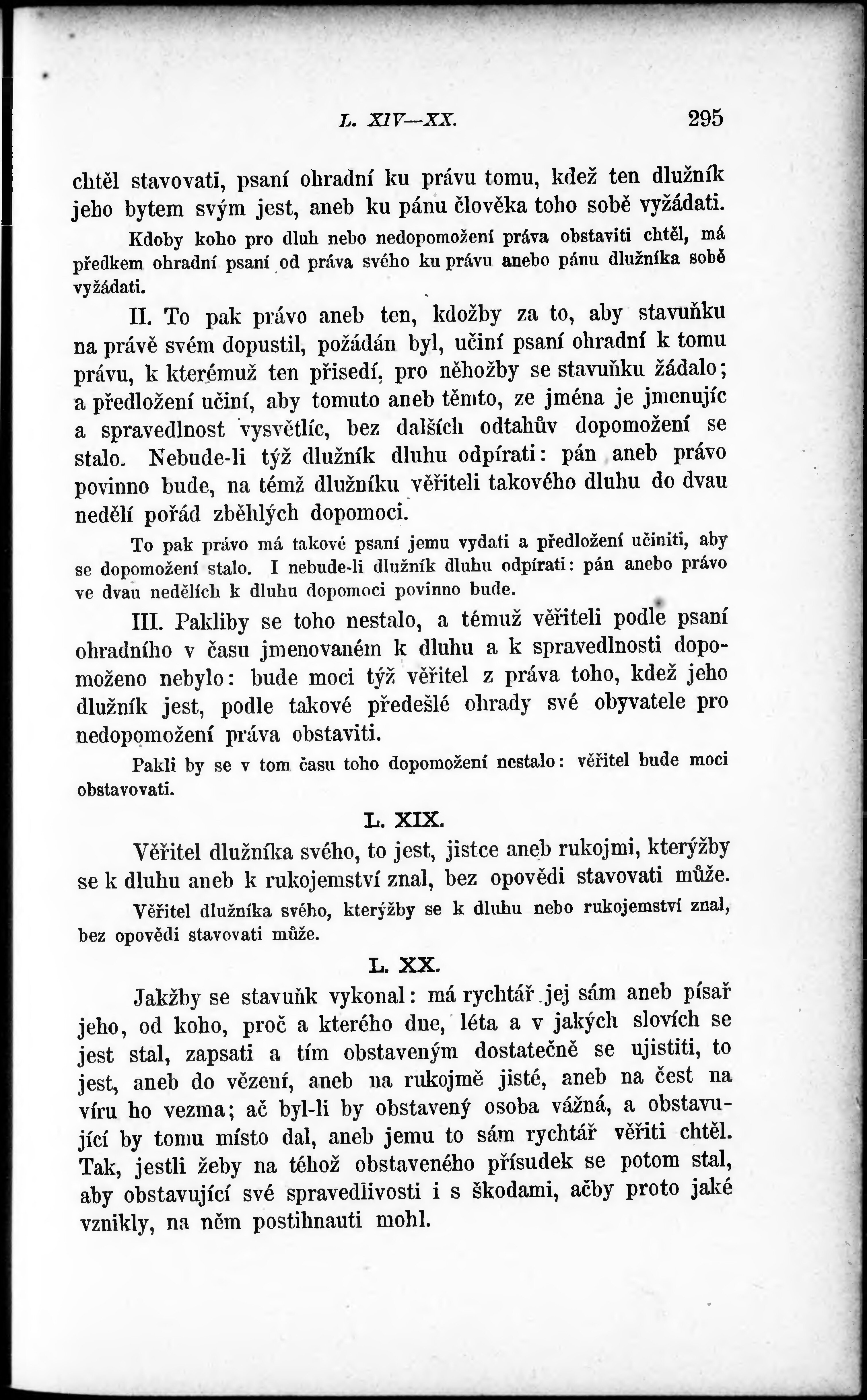 L. XIV—XX. 295

chtěl stavovati, psaní ohradní ku právu tomu, kdež ten dlužník jeho bytem svým jest, aneb ku pánu člověka toho sobě vyžádati.

Kdoby koho pro dluh nebo nedopomožení práva obstaviti chtěl, má předkem ohradní psaní od práva svého ku právu anebo pánu dlužníka sobě vyžádati.

II. To pak právo aneb ten, kdožby za to, aby stavuňku na právě svém dopustil, požádán byl, učiní psaní ohradní k tomu právu, k kterémuž ten přisedí, pro něhožby se stavuňku žádalo; a předložení učiní, aby tomuto aneb těmto, ze jména je jmenujíc a spravedlnost vysvětlíc, bez dalších odtahův dopomožení se stalo. Nebude-li týž dlužník dluhu odpírati: pán aneb právo povinno bude, na témž dlužníku věřiteli takového dluhu do dvau nedělí pořád zběhlých dopomoci.

To pak právo má takové psaní jemu vydati a předložení učiniti, aby se dopomožení stalo. I nebude-li dlužník dluhu odpírati: pán anebo právo ve dvau nedělích k dluhu dopomoci povinno bude.

III. Pakliby se toho nestalo, a témuž věřiteli podle psaní ohradního v času jmenovaném k dluhu a k spravedlnosti dopomoženo nebylo: bude moci týž věřitel z práva toho, kdež jeho dlužník jest, podle takové předešlé ohrady své obyvatele pro nedopomožení práva obstaviti.

Pakli by se v tom času toho dopomožení nestalo: věřitel bude moci obstavovati.

L. XIX.

Věřitel dlužníka svého, to jest, jistce aneb rukojmi, kterýžby se k dluhu aneb k rukojemství znal, bez opovědi stavovati může.

Věřitel dlužníka svého, kterýžby se k dluhu nebo rukojemství znal, bez opovědi stavovati může.

L. XX.

Jakžby se stavuňk vykonal: má rychtář jej sám aneb písař jeho, od koho, proč a kterého dne, léta a v jakých slovích se jest stal, zapsati a tím obstaveným dostatečně se ujistiti, to jest, aneb do vězení, aneb na rukojmě jisté, aneb na čest na víru ho vezma; ač byl-li by obstavený osoba vážná, a obstavující by tomu místo dal, aneb jemu to sám rychtář věřiti chtěl. Tak, jestli žeby na téhož obstaveného přísudek se potom stal, aby obstavující své spravedlivosti i s škodami, ačby proto jaké vznikly, na něm postihnauti mohl.